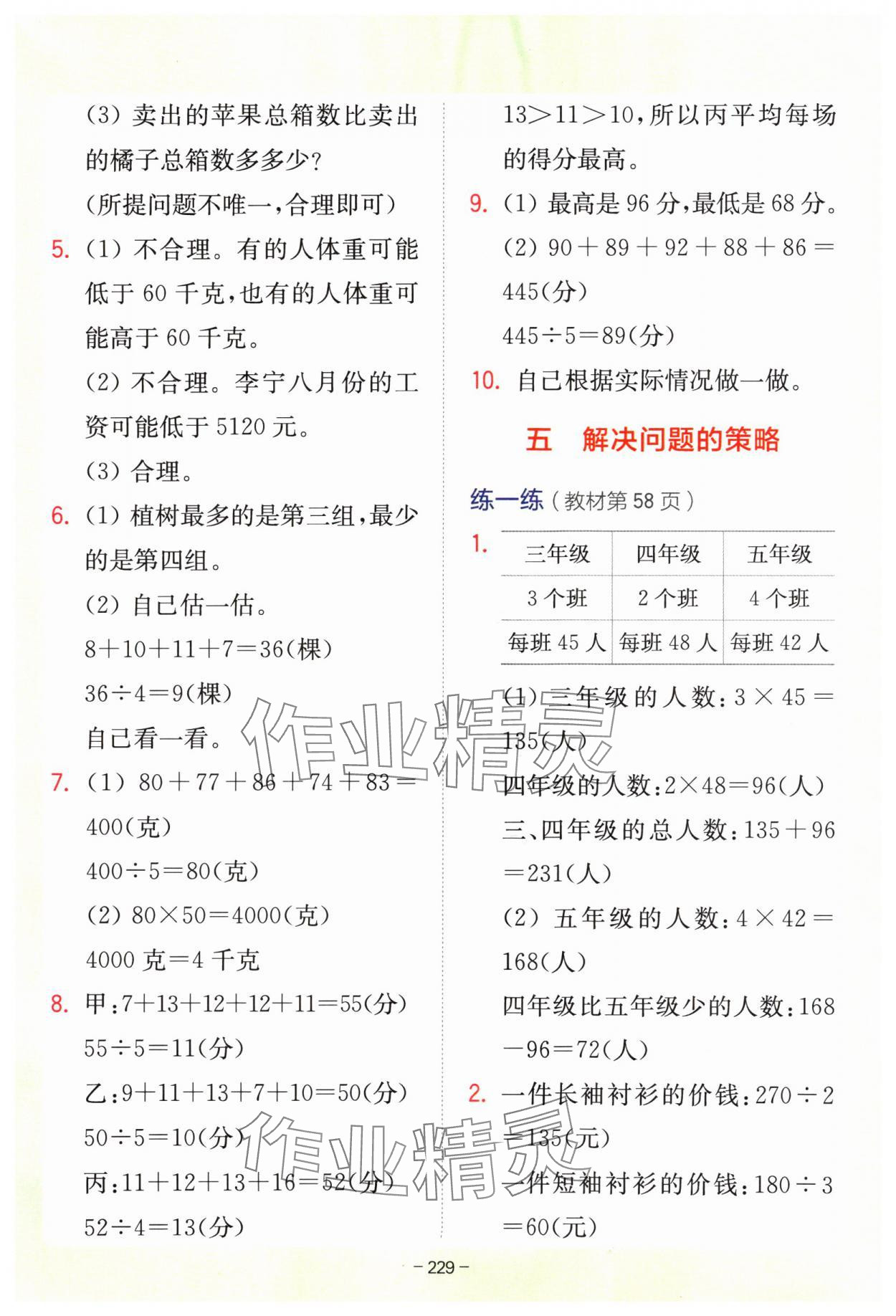 (3) 卖出的苹果总箱数比卖出的橘子总箱数多多少?

(所提问题不唯一,合理即可)

5. (1) 不合理。有的人体重可能低于 60 千克,也有的人体重可能高于 60 千克。

(2) 不合理。李宁八月份的工资可能低于 5120 元。

(3) 合理。

6. (1) 植树最多的是第三组,最少的是第四组。

(2) 自己估一估。

$8+10+11+7=36$(棵)

$36\div4=9$(棵)

自己看一看。

7. (1) $80+77+86+74+83=400$(克)

$400\div5=80$(克)

(2) $80\times50=4000$(克)

4000 克=4 千克

8. 甲:$7+13+12+12+11=55$(分)

$55\div5=11$(分)

乙:$9+11+13+7+10=50$(分)

$50\div5=10$(分)

丙:$11+12+13+16=52$(分)

$52\div4=13$(分)

$13>11>10$,所以丙平均每场的得分最高。

9. (1) 最高是 96 分,最低是 68 分。

(2) $90+89+92+88+86=445$(分)

$445\div5=89$(分)

10. 自己根据实际情况做一做。

五 解决问题的策略

练一练(教材第 58 页)

1.
| 三年级 | 四年级 | 五年级 |
|---|---|---|
| 3 个班 | 2 个班 | 4 个班 |
| 每班 45 人 | 每班 48 人 | 每班 42 人 |

(1) 三年级的人数:$3\times45=135$(人)

四年级的人数:$2\times48=96$(人)

三、四年级的总人数:$135+96=231$(人)

(2) 五年级的人数:$4\times42=168$(人)

四年级比五年级少的人数:$168-96=72$(人)

2. 一件长袖衬衫的价钱:$270\div2=135$(元)

一件短袖衬衫的价钱:$180\div3=60$(元)

作业精灵

作业精灵

– 229 –